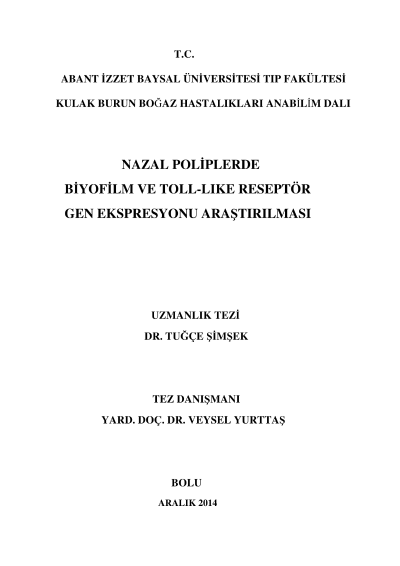 T.C.

ABANT İZZET BAYSAL ÜNİVERSİTESİ TIP FAKÜLTESİ

KULAK BURUN BOĞAZ HASTALIKLARI ANABİLİM DALI

NAZAL POLİPLERDE
BİYOFİLM VE TOLL-LIKE RESEPTÖR
GEN EKSPRESYONU ARAŞTIRILMASI

UZMANLIK TEZİ
DR. TUĞÇE ŞİMŞEK

TEZ DANIŞMANI
YARD. DOÇ. DR. VEYSEL YURTTAŞ

BOLU
ARALIK 2014